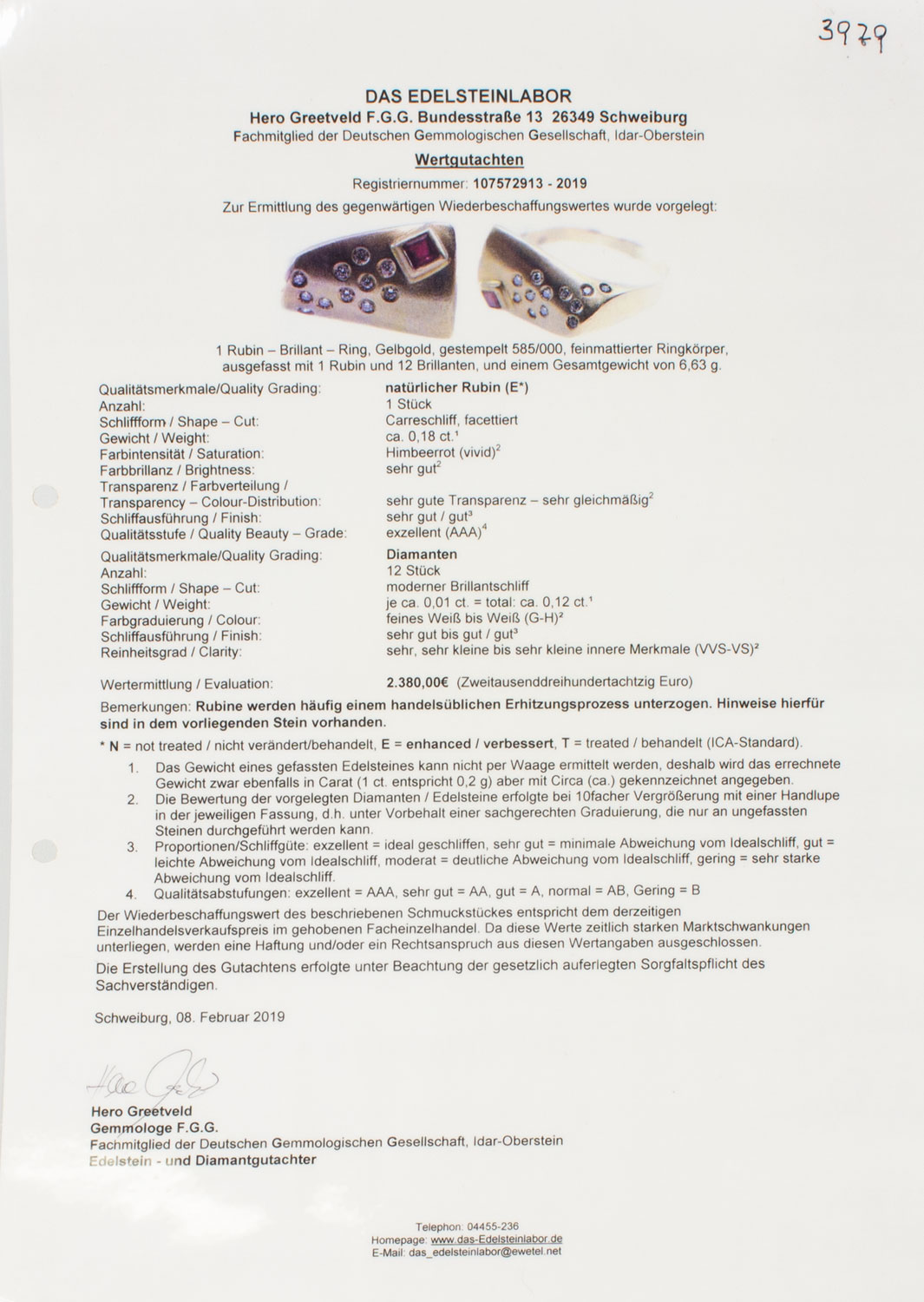 3979

DAS EDELSTEINLABOR
Hero Greetveld F.G.G. Bundesstraße 13 26349 Schweiburg
Fachmitglied der Deutschen Gemmologischen Gesellschaft, Idar-Oberstein

Wertgutachten

Registriernummer: 107572913 - 2019

Zur Ermittlung des gegenwärtigen Wiederbeschaffungswertes wurde vorgelegt:

1 Rubin – Brillant – Ring, Gelbgold, gestempelt 585/000, feinmattierter Ringkörper, ausgefasst mit 1 Rubin und 12 Brillanten, und einem Gesamtgewicht von 6,63 g.

Qualitätsmerkmale/Quality Grading: natürlicher Rubin (E*)
Anzahl: 1 Stück
Schliffform / Shape – Cut: Carreschliff, facettiert
Gewicht / Weight: ca. 0,18 ct.$^{1}$
Farbintensität / Saturation: Himbeerrot (vivid)$^{2}$
Farbbrillanz / Brightness: sehr gut$^{2}$
Transparenz / Farbverteilung /
Transparency – Colour-Distribution: sehr gute Transparenz – sehr gleichmäßig$^{2}$
Schliffausführung / Finish: sehr gut / gut$^{3}$
Qualitätsstufe / Quality Beauty – Grade: exzellent (AAA)$^{4}$

Qualitätsmerkmale/Quality Grading: Diamanten
Anzahl: 12 Stück
Schliffform / Shape – Cut: moderner Brillantschliff
Gewicht / Weight: je ca. 0,01 ct. = total: ca. 0,12 ct.$^{1}$
Farbgraduierung / Colour: feines Weiß bis Weiß (G-H)$^{2}$
Schliffausführung / Finish: sehr gut bis gut / gut$^{3}$
Reinheitsgrad / Clarity: sehr, sehr kleine bis sehr kleine innere Merkmale (VVS-VS)$^{2}$

Wertermittlung / Evaluation: 2.380,00€ (Zweitausenddreihundertachtzig Euro)

Bemerkungen: Rubine werden häufig einem handelsüblichen Erhitzungsprozess unterzogen. Hinweise hierfür sind in dem vorliegenden Stein vorhanden.

* N = not treated / nicht verändert/behandelt, E = enhanced / verbessert, T = treated / behandelt (ICA-Standard).

1. Das Gewicht eines gefassten Edelsteines kann nicht per Waage ermittelt werden, deshalb wird das errechnete Gewicht zwar ebenfalls in Carat (1 ct. entspricht 0,2 g) aber mit Circa (ca.) gekennzeichnet angegeben.
2. Die Bewertung der vorgelegten Diamanten / Edelsteine erfolgte bei 10facher Vergrößerung mit einer Handlupe in der jeweiligen Fassung, d.h. unter Vorbehalt einer sachgerechten Graduierung, die nur an ungefassten Steinen durchgeführt werden kann.
3. Proportionen/Schliffgüte: exzellent = ideal geschliffen, sehr gut = minimale Abweichung vom Idealschliff, gut = leichte Abweichung vom Idealschliff, moderat = deutliche Abweichung vom Idealschliff, gering = sehr starke Abweichung vom Idealschliff.
4. Qualitätsabstufungen: exzellent = AAA, sehr gut = AA, gut = A, normal = AB, Gering = B

Der Wiederbeschaffungswert des beschriebenen Schmuckstückes entspricht dem derzeitigen Einzelhandelsverkaufspreis im gehobenen Facheinzelhandel. Da diese Werte zeitlich starken Marktschwankungen unterliegen, werden eine Haftung und/oder ein Rechtsanspruch aus diesen Wertangaben ausgeschlossen.

Die Erstellung des Gutachtens erfolgte unter Beachtung der gesetzlich auferlegten Sorgfaltspflicht des Sachverständigen.

Schweiburg, 08. Februar 2019

Hero Greetveld
Gemmologe F.G.G.
Fachmitglied der Deutschen Gemmologischen Gesellschaft, Idar-Oberstein
Edelstein - und Diamantgutachter

Telephon: 04455-236
Homepage: www.das-Edelsteinlabor.de
E-Mail: das_edelsteinlabor@ewetel.net